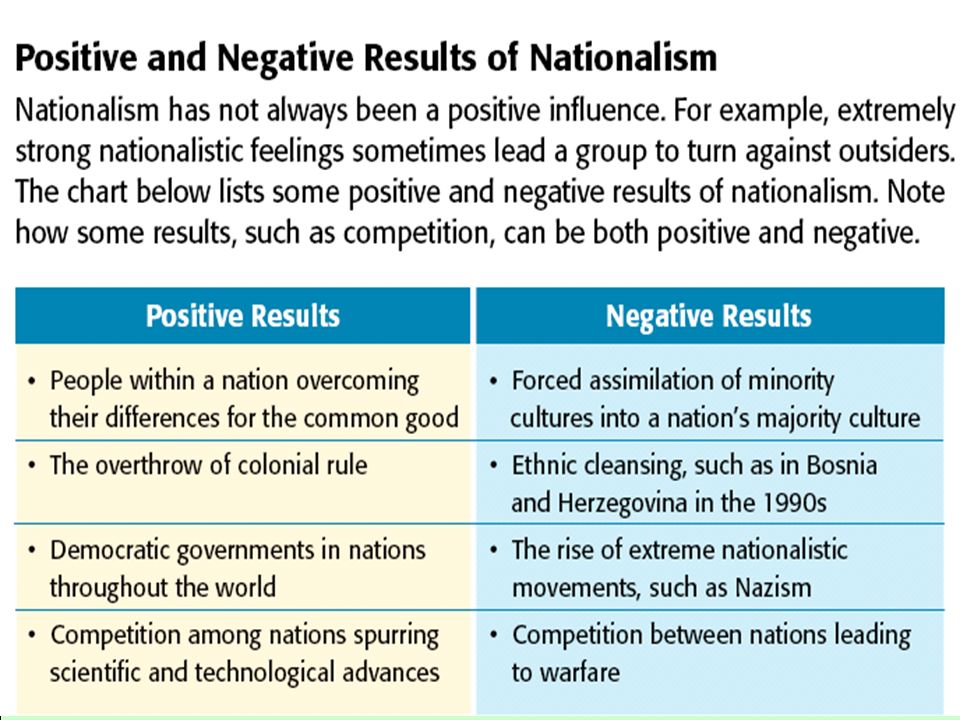 Positive and Negative Results of Nationalism

Nationalism has not always been a positive influence. For example, extremely strong nationalistic feelings sometimes lead a group to turn against outsiders. The chart below lists some positive and negative results of nationalism. Note how some results, such as competition, can be both positive and negative.

| Positive Results | Negative Results |
|---|---|
| • People within a nation overcoming their differences for the common good | • Forced assimilation of minority cultures into a nation's majority culture |
| • The overthrow of colonial rule | • Ethnic cleansing, such as in Bosnia and Herzegovina in the 1990s |
| • Democratic governments in nations throughout the world | • The rise of extreme nationalistic movements, such as Nazism |
| • Competition among nations spurring scientific and technological advances | • Competition between nations leading to warfare |